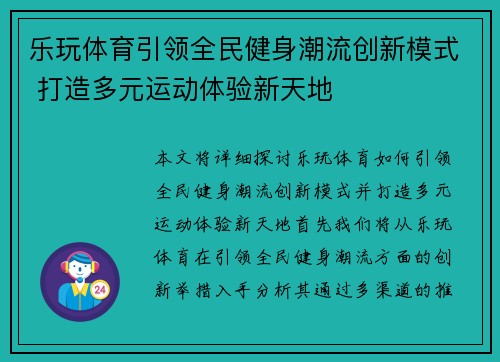 乐玩体育引领全民健身潮流创新模式 打造多元运动体验新天地

本文将详细探讨乐玩体育如何引领全民健身潮流创新模式并打造多元运动体验新天地首先我们将从乐玩体育在引领全民健身潮流方面的创新举措入手分析其通过多渠道的推

24